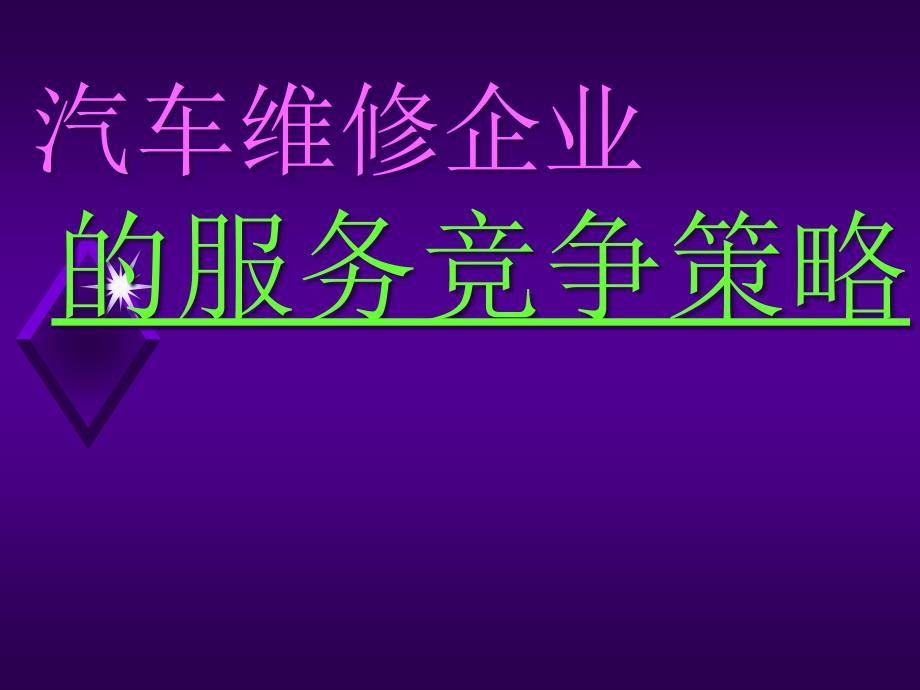 汽车维修企业

的服务竞争策略